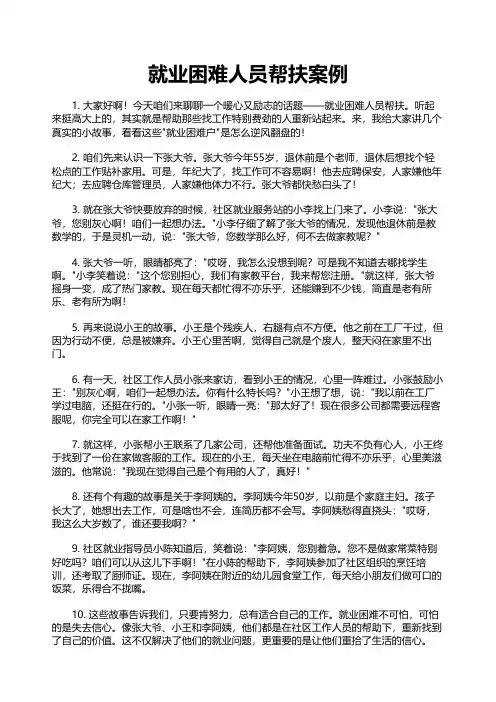 就业困难人员帮扶案例

1. 大家好啊！今天咱们来聊聊一个暖心又励志的话题——就业困难人员帮扶。听起来挺高大上的，其实就是帮助那些找工作特别费劲的人重新站起来。来，我给大家讲几个真实的小故事，看看这些"就业困难户"是怎么逆风翻盘的！

2. 咱们先来认识一下张大爷。张大爷今年55岁，退休前是个老师，退休后想找个轻松点的工作贴补家用。可是，年纪大了，找工作可不容易啊！他去应聘保安，人家嫌他年纪大；去应聘仓库管理员，人家嫌他体力不行。张大爷都快愁白头了！

3. 就在张大爷快要放弃的时候，社区就业服务站的小李找上门来了。小李说："张大爷，您别灰心啊！咱们一起想办法。"小李仔细了解了张大爷的情况，发现他退休前是教数学的，于是灵机一动，说："张大爷，您数学那么好，何不去做家教呢？"

4. 张大爷一听，眼睛都亮了："哎呀，我怎么没想到呢？可是我不知道去哪找学生啊。"小李笑着说："这个您别担心，我们有家教平台，我来帮您注册。"就这样，张大爷摇身一变，成了热门家教。现在每天都忙得不亦乐乎，还能赚到不少钱，简直是老有所乐、老有所为啊！

5. 再来说说小王的故事。小王是个残疾人，右腿有点不方便。他之前在工厂干过，但因为行动不便，总是被嫌弃。小王心里苦啊，觉得自己就是个废人，整天闷在家里不出门。

6. 有一天，社区工作人员小张来家访，看到小王的情况，心里一阵难过。小张鼓励小王："别灰心啊，咱们一起想办法。你有什么特长吗？"小王想了想，说："我以前在工厂学过电脑，还挺在行的。"小张一听，眼睛一亮："那太好了！现在很多公司都需要远程客服呢，你完全可以在家工作啊！"

7. 就这样，小张帮小王联系了几家公司，还帮他准备面试。功夫不负有心人，小王终于找到了一份在家做客服的工作。现在的小王，每天坐在电脑前忙得不亦乐乎，心里美滋滋的。他常说："我现在觉得自己是个有用的人了，真好！"

8. 还有个有趣的故事是关于李阿姨的。李阿姨今年50岁，以前是个家庭主妇。孩子长大了，她想出去工作，可是啥也不会，连简历都不会写。李阿姨愁得直挠头："哎呀，我这么大岁数了，谁还要我啊？"

9. 社区就业指导员小陈知道后，笑着说："李阿姨，您别着急。您不是做家常菜特别好吃吗？咱们可以从这儿下手啊！"在小陈的帮助下，李阿姨参加了社区组织的烹饪培训，还考取了厨师证。现在，李阿姨在附近的幼儿园食堂工作，每天给小朋友们做可口的饭菜，乐得合不拢嘴。

10. 这些故事告诉我们，只要肯努力，总有适合自己的工作。就业困难不可怕，可怕的是失去信心。像张大爷、小王和李阿姨，他们都是在社区工作人员的帮助下，重新找到了自己的价值。这不仅解决了他们的就业问题，更重要的是让他们重拾了生活的信心。